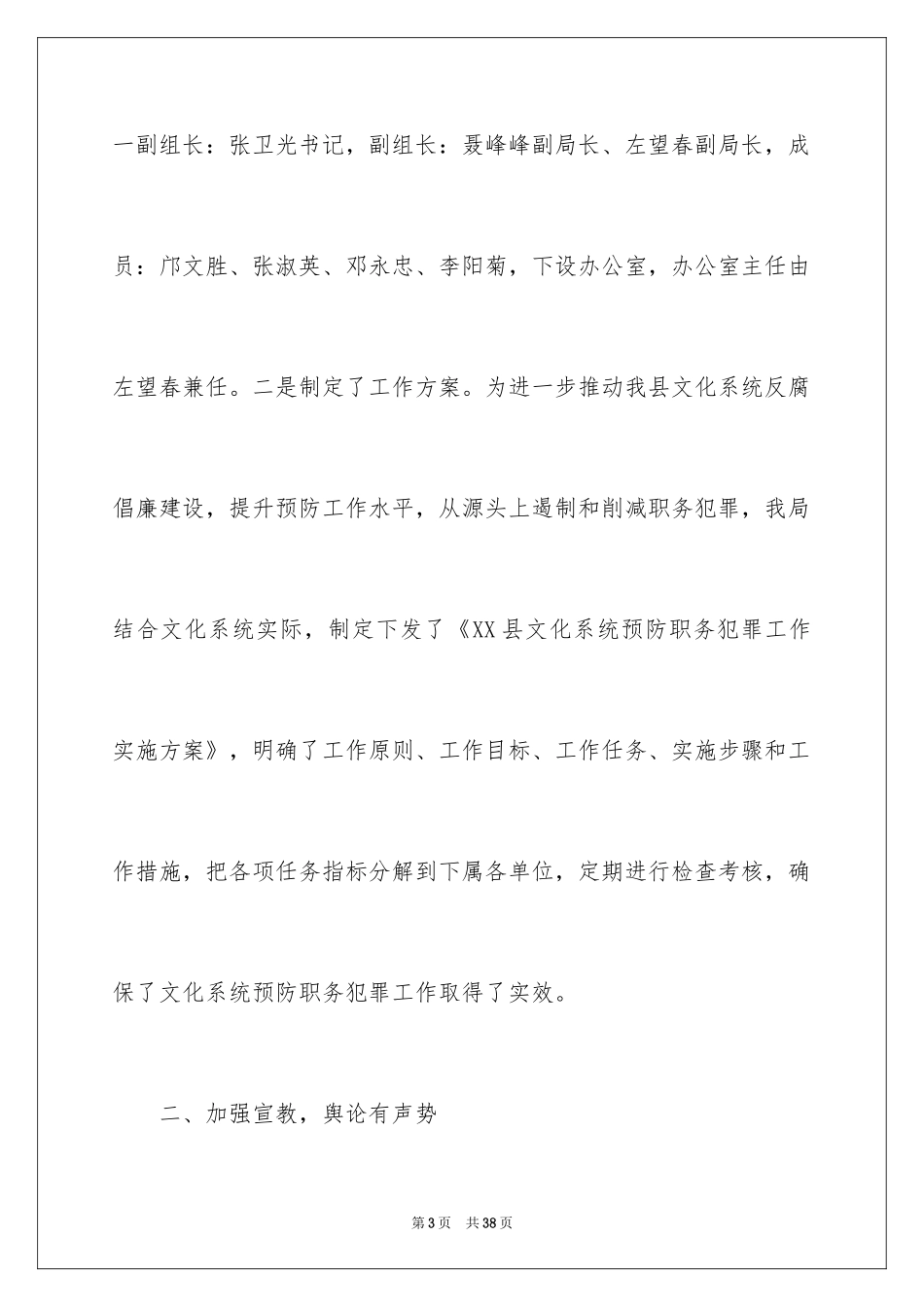 一副组长：张卫光书记，副组长：聂峰峰副局长、左望春副局长，成员：邝文胜、张淑英、邓永忠、李阳菊，下设办公室，办公室主任由左望春兼任。二是制定了工作方案。为进一步推动我县文化系统反腐倡廉建设，提升预防工作水平，从源头上遏制和削减职务犯罪，我局结合文化系统实际，制定下发了《XX县文化系统预防职务犯罪工作实施方案》，明确了工作原则、工作目标、工作任务、实施步骤和工作措施，把各项任务指标分解到下属各单位，定期进行检查考核，确保了文化系统预防职务犯罪工作取得了实效。

二、加强宣教，舆论有声势

第3页　共38页